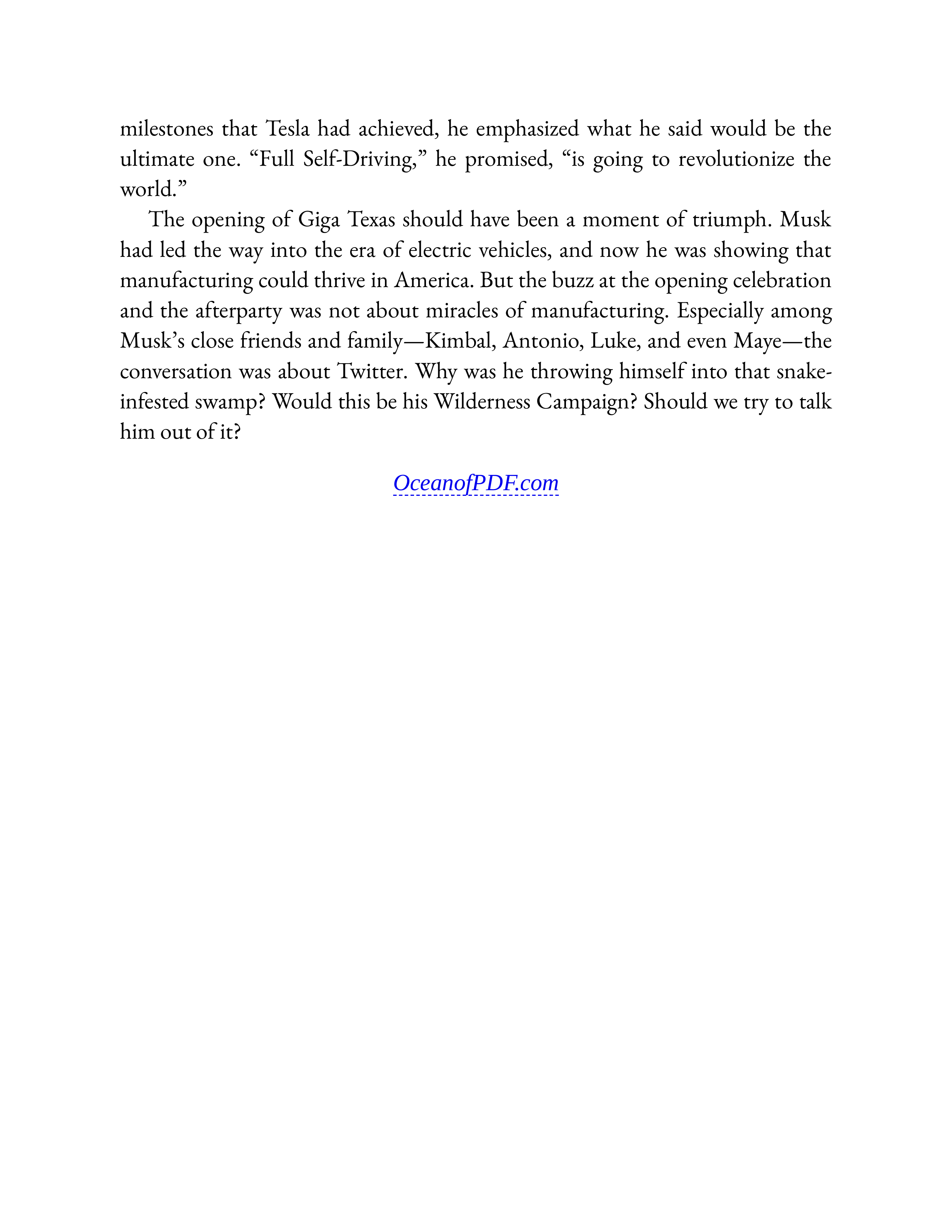 milestones that Tesla had achieved, he emphasized what he said would be the ultimate one. “Full Self-Driving,” he promised, “is going to revolutionize the world.”

The opening of Giga Texas should have been a moment of triumph. Musk had led the way into the era of electric vehicles, and now he was showing that manufacturing could thrive in America. But the buzz at the opening celebration and the afterparty was not about miracles of manufacturing. Especially among Musk’s close friends and family—Kimbal, Antonio, Luke, and even Maye—the conversation was about Twitter. Why was he throwing himself into that snake-infested swamp? Would this be his Wilderness Campaign? Should we try to talk him out of it?

OceanofPDF.com